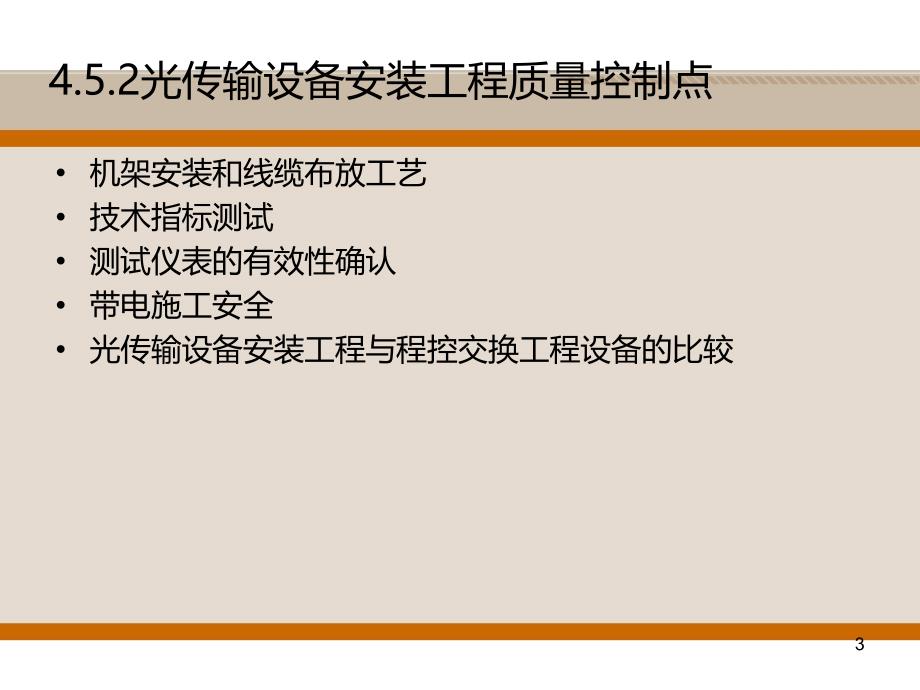 4.5.2光传输设备安装工程质量控制点

• 机架安装和线缆布放工艺
• 技术指标测试
• 测试仪表的有效性确认
• 带电施工安全
• 光传输设备安装工程与程控交换工程设备的比较

3